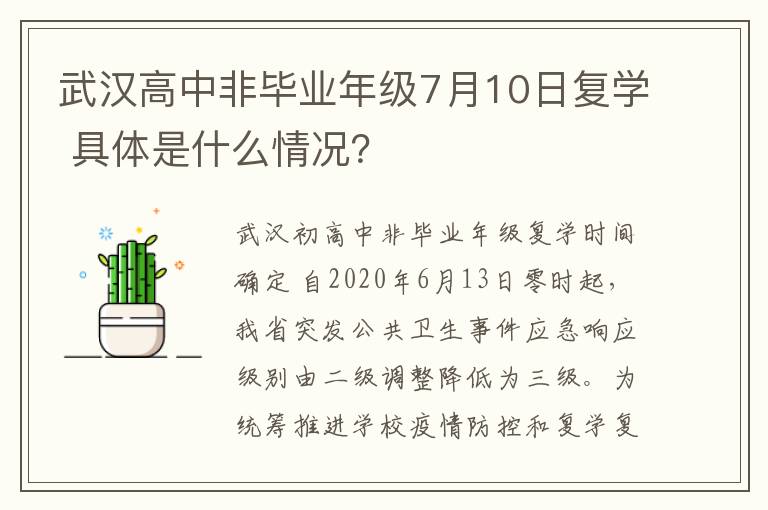 武汉高中非毕业年级7月10日复学 具体是什么情况?

武汉初高中非毕业年级复学时间确定 自2020年6月13日零时起，我省突发公共卫生事件应急响应级别由二级调整降低为三级。为统筹推进学校疫情防控和复学复